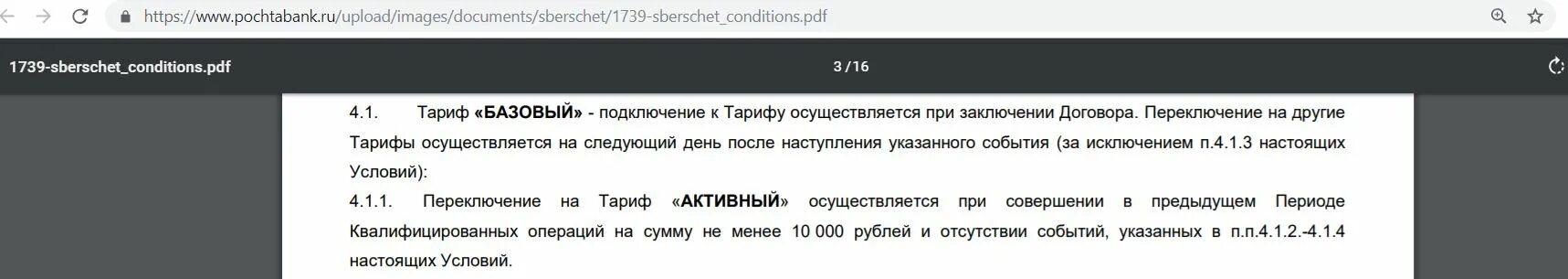 https://www.pochtabank.ru/upload/images/documents/sberschet/1739-sberschet_conditions.pdf

1739-sberschet_conditions.pdf

3 / 16

4.1. Тариф «БАЗОВЫЙ» - подключение к Тарифу осуществляется при заключении Договора. Переключение на другие Тарифы осуществляется на следующий день после наступления указанного события (за исключением п.4.1.3 настоящих Условий):

4.1.1. Переключение на Тариф «АКТИВНЫЙ» осуществляется при совершении в предыдущем Периоде Квалифицированных операций на сумму не менее 10 000 рублей и отсутствии событий, указанных в п.п.4.1.2.-4.1.4 настоящих Условий.